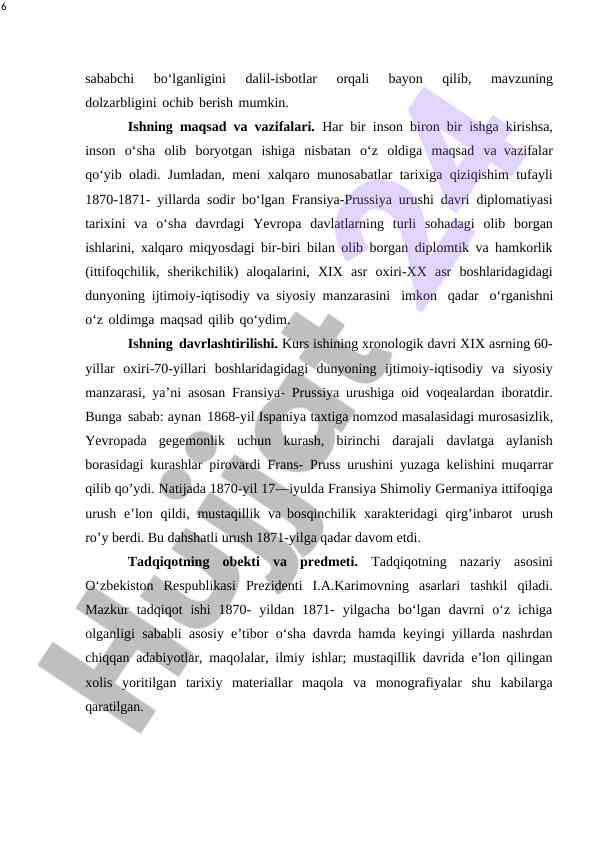 6

sababchi bo‘lganligini dalil-isbotlar orqali bayon qilib, mavzuning dolzarbligini ochib berish mumkin.

**Ishning maqsad va vazifalari.** Har bir inson biron bir ishga kirishsa, inson o‘sha olib boryotgan ishiga nisbatan o‘z oldiga maqsad va vazifalar qo‘yib oladi. Jumladan, meni xalqaro munosabatlar tarixiga qiziqishim tufayli 1870-1871- yillarda sodir bo‘lgan Fransiya-Prussiya urushi davri diplomatiyasi tarixini va o‘sha davrdagi Yevropa davlatlarning turli sohadagi olib borgan ishlarini, xalqaro miqyosdagi bir-biri bilan olib borgan diplomtik va hamkorlik (ittifoqchilik, sherikchilik) aloqalarini, XIX asr oxiri-XX asr boshlaridagidagi dunyoning ijtimoiy-iqtisodiy va siyosiy manzarasini imkon qadar o‘rganishni o‘z oldimga maqsad qilib qo‘ydim.

**Ishning davrlashtirilishi.** Kurs ishining xronologik davri XIX asrning 60-yillar oxiri-70-yillari boshlaridagidagi dunyoning ijtimoiy-iqtisodiy va siyosiy manzarasi, ya’ni asosan Fransiya- Prussiya urushiga oid voqealardan iboratdir. Bunga sabab: aynan 1868-yil Ispaniya taxtiga nomzod masalasidagi murosasizlik, Yevropada gegemonlik uchun kurash, birinchi darajali davlatga aylanish borasidagi kurashlar pirovardi Frans- Pruss urushini yuzaga kelishini muqarrar qilib qo’ydi. Natijada 1870-yil 17—iyulda Fransiya Shimoliy Germaniya ittifoqiga urush e’lon qildi, mustaqillik va bosqinchilik xarakteridagi qirg’inbarot urush ro’y berdi. Bu dahshatli urush 1871-yilga qadar davom etdi.

**Tadqiqotning obekti va predmeti.** Tadqiqotning nazariy asosini O‘zbekiston Respublikasi Prezidenti I.A.Karimovning asarlari tashkil qiladi. Mazkur tadqiqot ishi 1870- yildan 1871- yilgacha bo‘lgan davrni o‘z ichiga olganligi sababli asosiy e’tibor o‘sha davrda hamda keyingi yillarda nashrdan chiqqan adabiyotlar, maqolalar, ilmiy ishlar; mustaqillik davrida e’lon qilingan xolis yoritilgan tarixiy materiallar maqola va monografiyalar shu kabilarga qaratilgan.

Hujjat 24